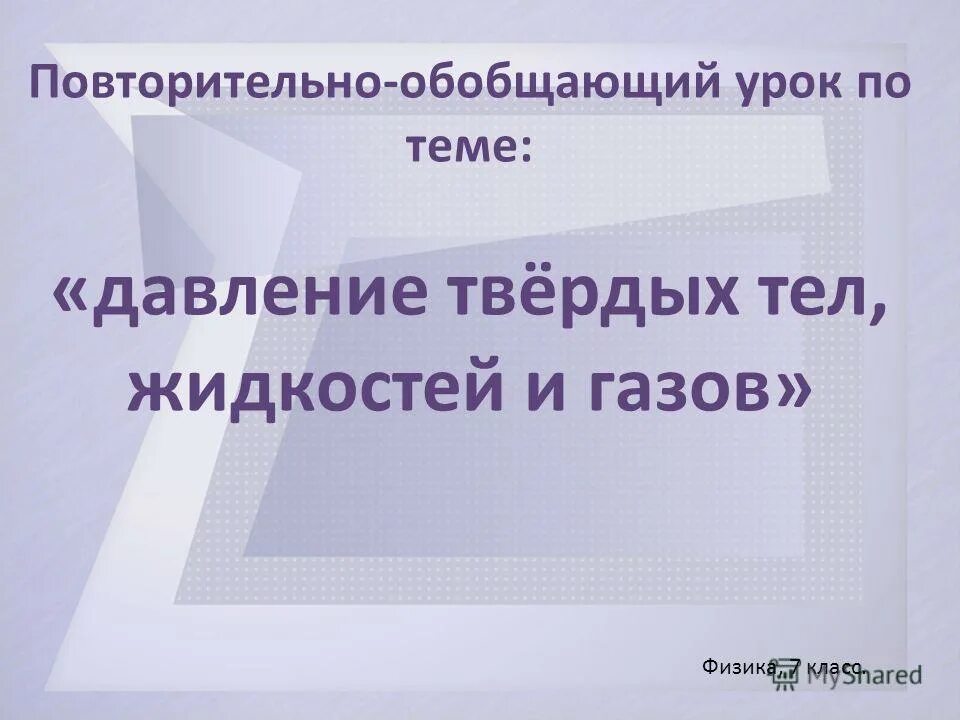 Повторительно-обобщающий урок по теме:

«давление твёрдых тел, жидкостей и газов»

Физика, 7 класс.

MyShared